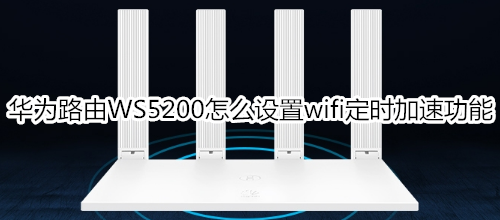 华为路由WS5200怎么设置wifi定时加速功能